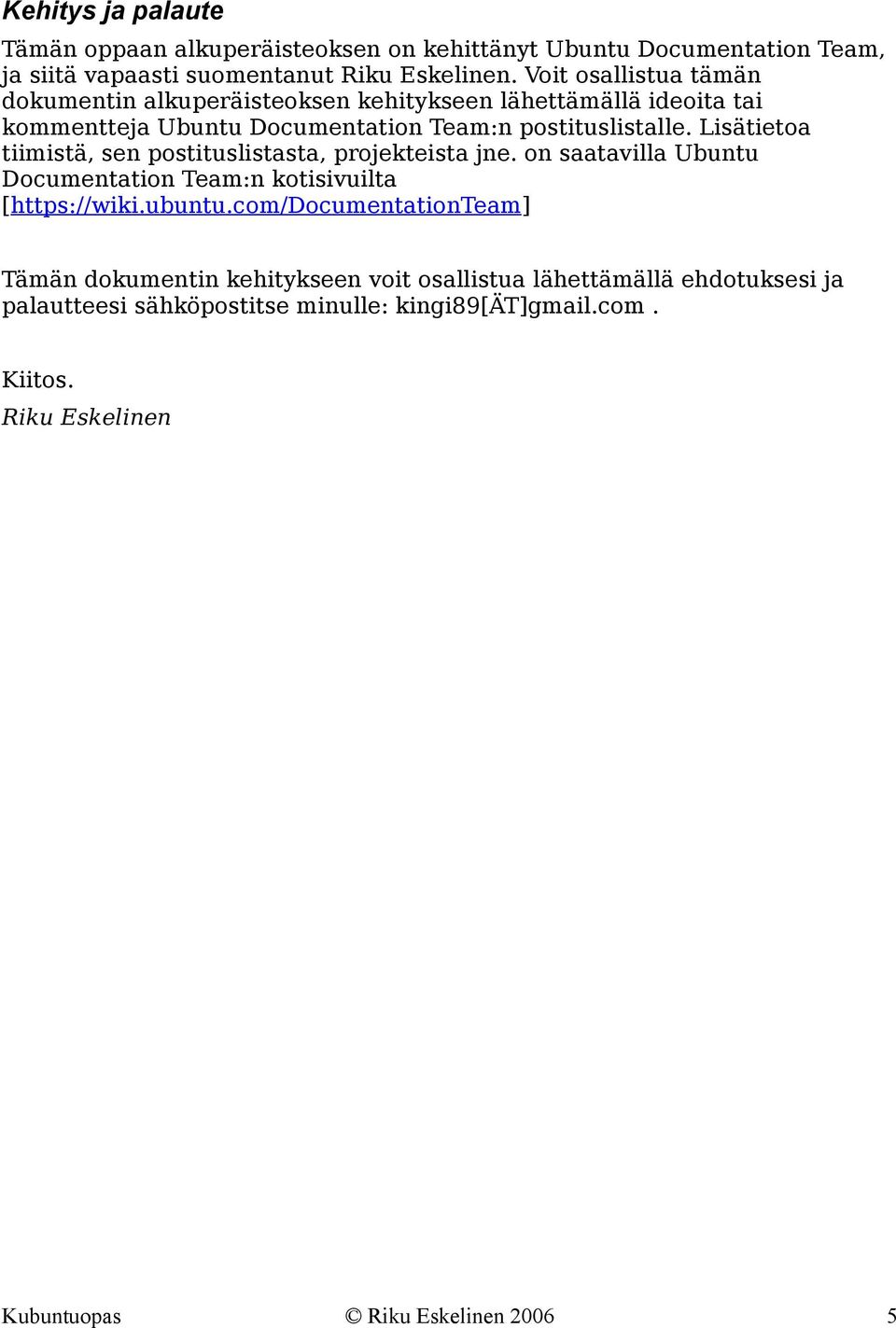 Kehitys ja palaute

Tämän oppaan alkuperäisteoksen on kehittänyt Ubuntu Documentation Team, ja siitä vapaasti suomentanut Riku Eskelinen. Voit osallistua tämän dokumentin alkuperäisteoksen kehitykseen lähettämällä ideoita tai kommentteja Ubuntu Documentation Team:n postituslistalle. Lisätietoa tiimistä, sen postituslistasta, projekteista jne. on saatavilla Ubuntu Documentation Team:n kotisivuilta [https://wiki.ubuntu.com/DocumentationTeam]

Tämän dokumentin kehitykseen voit osallistua lähettämällä ehdotuksesi ja palautteesi sähköpostitse minulle: kingi89[ÄT]gmail.com .

Kiitos.
Riku Eskelinen

Kubuntuopas © Riku Eskelinen 2006 5